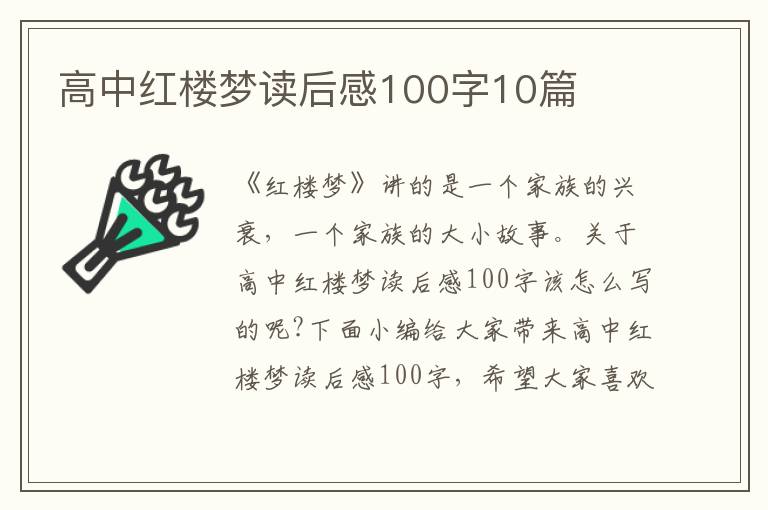 高中红楼梦读后感100字10篇

《红楼梦》讲的是一个家族的兴衰，一个家族的大小故事。关于高中红楼梦读后感100字该怎么写的呢?下面小编给大家带来高中红楼梦读后感100字，希望大家喜欢